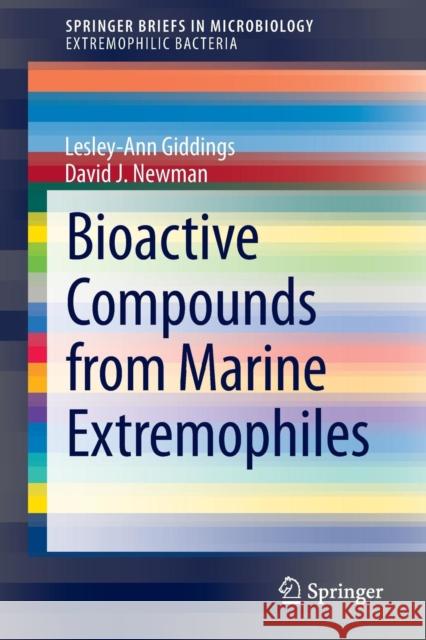 SPRINGER BRIEFS IN MICROBIOLOGY
EXTREMOPHILIC BACTERIA

Lesley-Ann Giddings
David J. Newman

Bioactive Compounds from Marine Extremophiles

Springer